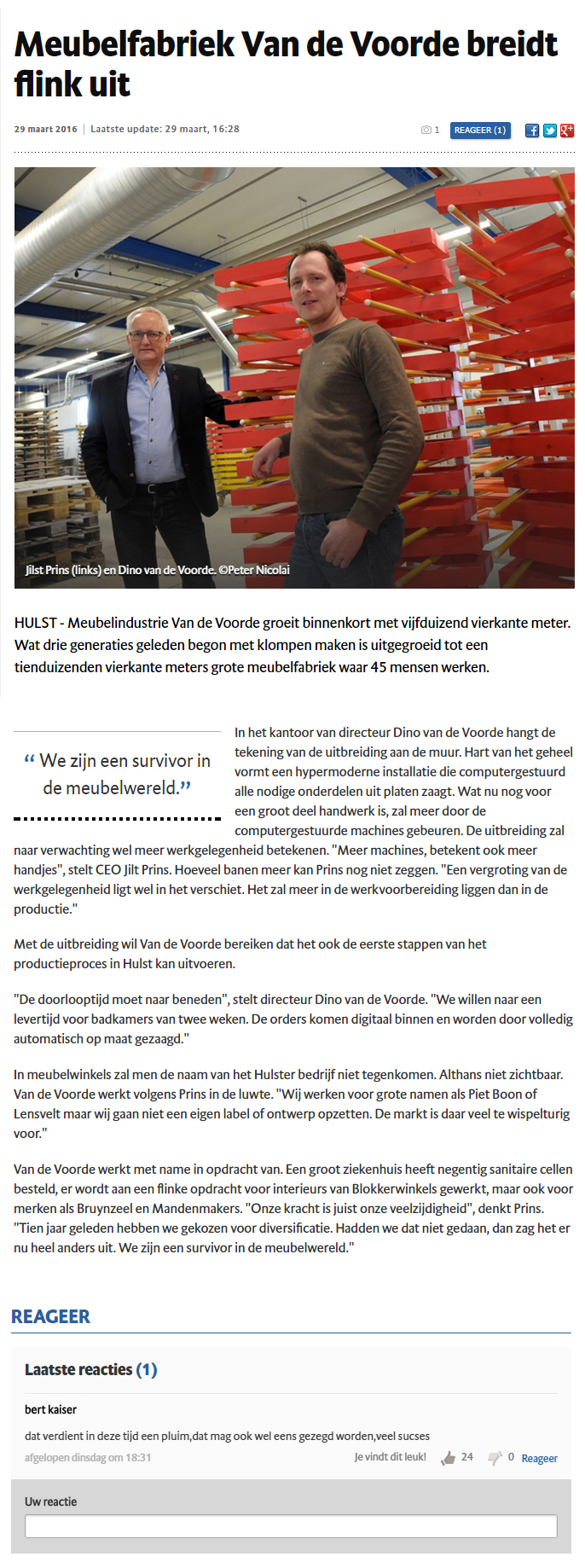 Meubelfabriek Van de Voorde breidt flink uit

29 maart 2016 | Laatste update: 29 maart, 16:28

1 REAGEER (1)

Jilst Prins (links) en Dino van de Voorde. ©Peter Nicolai

HULST - Meubelindustrie Van de Voorde groeit binnenkort met vijfduizend vierkante meter. Wat drie generaties geleden begon met klompen maken is uitgegroeid tot een tienduizenden vierkante meters grote meubelfabriek waar 45 mensen werken.

“ We zijn een survivor in de meubelwereld.”

In het kantoor van directeur Dino van de Voorde hangt de tekening van de uitbreiding aan de muur. Hart van het geheel vormt een hypermoderne installatie die computergestuurd alle nodige onderdelen uit platen zaagt. Wat nu nog voor een groot deel handwerk is, zal meer door de computergestuurde machines gebeuren. De uitbreiding zal naar verwachting wel meer werkgelegenheid betekenen. "Meer machines, betekent ook meer handjes", stelt CEO Jilt Prins. Hoeveel banen meer kan Prins nog niet zeggen. "Een vergroting van de werkgelegenheid ligt wel in het verschiet. Het zal meer in de werkvoorbereiding liggen dan in de productie."

Met de uitbreiding wil Van de Voorde bereiken dat het ook de eerste stappen van het productieproces in Hulst kan uitvoeren.

"De doorlooptijd moet naar beneden", stelt directeur Dino van de Voorde. "We willen naar een levertijd voor badkamers van twee weken. De orders komen digitaal binnen en worden door volledig automatisch op maat gezaagd."

In meubelwinkels zal men de naam van het Hulster bedrijf niet tegenkomen. Althans niet zichtbaar. Van de Voorde werkt volgens Prins in de luwte. "Wij werken voor grote namen als Piet Boon of Lensvelt maar wij gaan niet een eigen label of ontwerp opzetten. De markt is daar veel te wispelturig voor."

Van de Voorde werkt met name in opdracht van. Een groot ziekenhuis heeft negentig sanitaire cellen besteld, er wordt aan een flinke opdracht voor interieurs van Blokkerwinkels gewerkt, maar ook voor merken als Bruynzeel en Mandenmakers. "Onze kracht is juist onze veelzijdigheid", denkt Prins. "Tien jaar geleden hebben we gekozen voor diversificatie. Hadden we dat niet gedaan, dan zag het er nu heel anders uit. We zijn een survivor in de meubelwereld."

REAGEER

Laatste reacties (1)

bert kaiser

dat verdient in deze tijd een pluim,dat mag ook wel eens gezegd worden,veel sucses

afgelopen dinsdag om 18:31 Je vindt dit leuk! 24 0 Reageer

Uw reactie